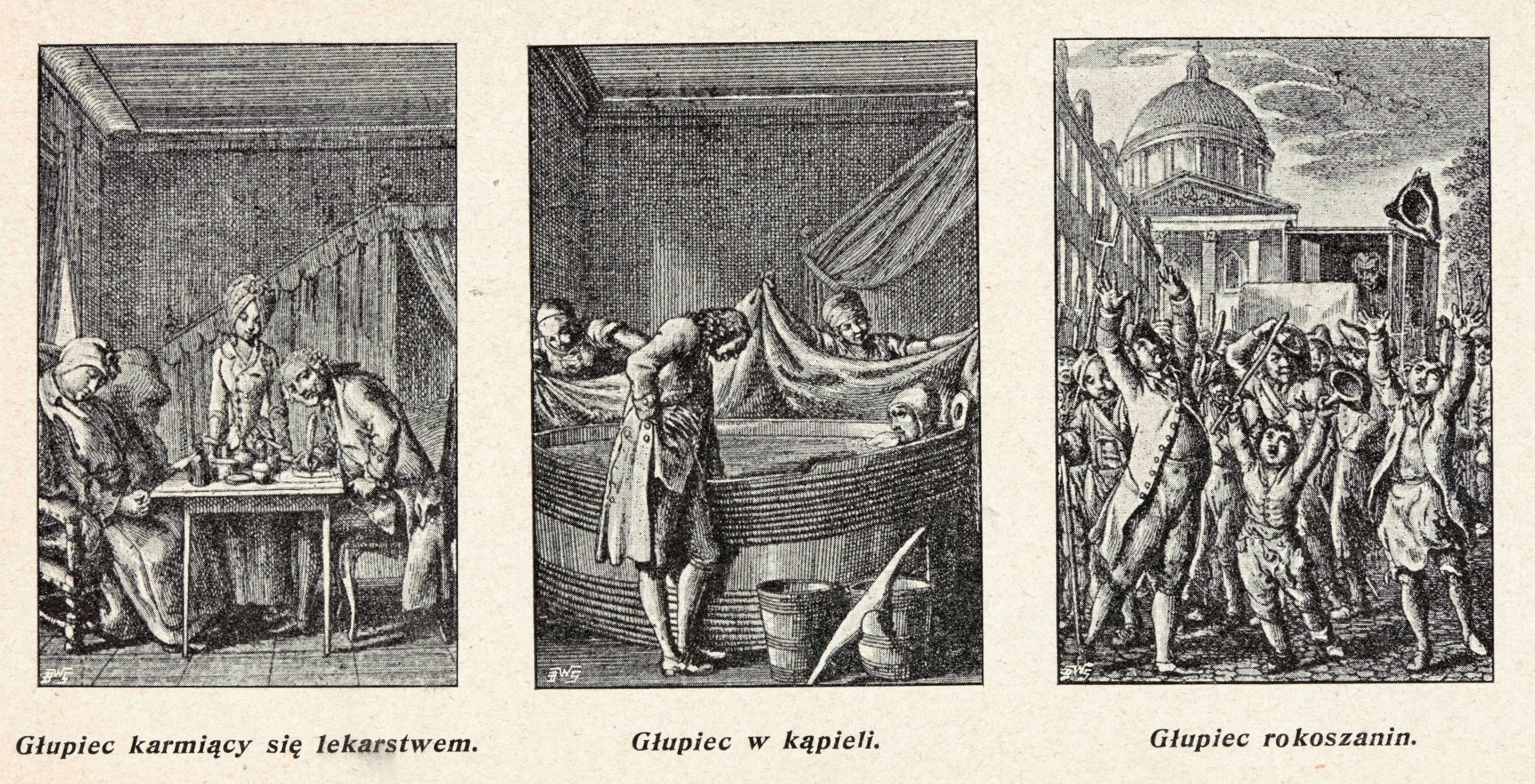 Głupiec karmiący się lekarstwem.

Głupiec w kąpieli.

Głupiec rokoszanin.